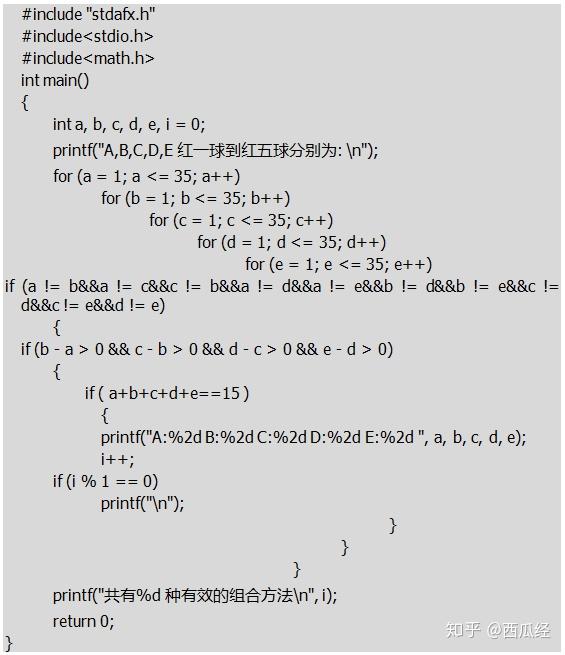 #include "stdafx.h"
#include<stdio.h>
#include<math.h>
int main()
{
int a, b, c, d, e, i = 0;
printf("A,B,C,D,E 红一球到红五球分别为: \n");
for (a = 1; a <= 35; a++)
for (b = 1; b <= 35; b++)
for (c = 1; c <= 35; c++)
for (d = 1; d <= 35; d++)
for (e = 1; e <= 35; e++)
if (a != b&&a != c&&c != b&&a != d&&a != e&&b != d&&b != e&&c != d&&c != e&&d != e)
{
if (b - a > 0 && c - b > 0 && d - c > 0 && e - d > 0)
{
if ( a+b+c+d+e==15 )
{
printf("A:%2d B:%2d C:%2d D:%2d E:%2d ", a, b, c, d, e);
i++;
if (i % 1 == 0)
printf("\n");
}
}
}
printf("共有%d 种有效的组合方法\n", i);
return 0;
}

知乎 @西瓜经